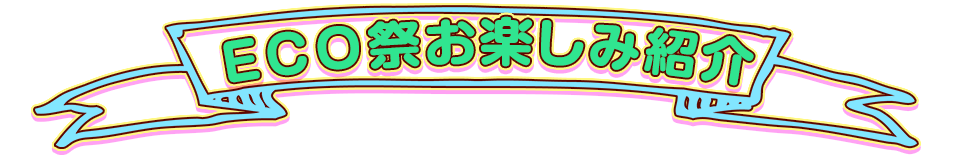 ECO祭お楽しみ紹介